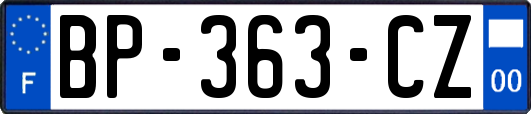 F
BP-363-CZ
00